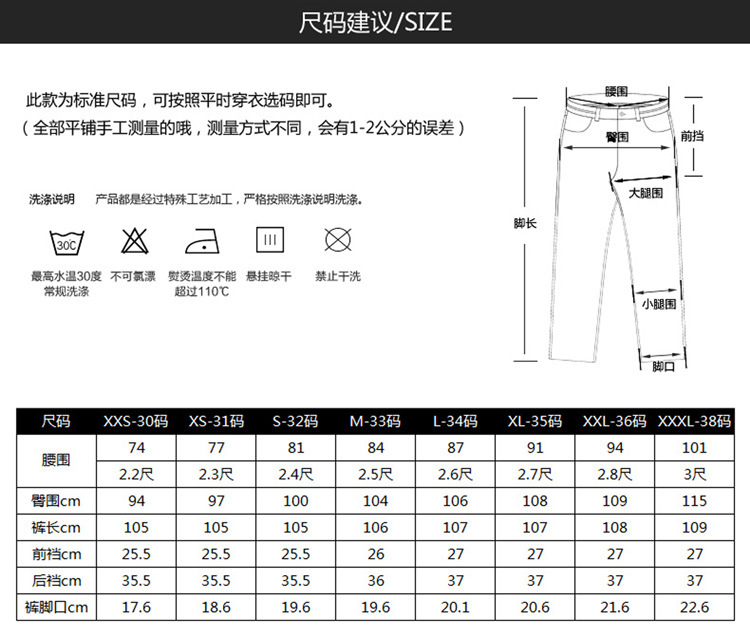 尺码建议/SIZE

此款为标准尺码，可按照平时穿衣选码即可。
（全部平铺手工测量的哦，测量方式不同，会有1-2公分的误差）

洗涤说明　产品都是经过特殊工艺加工，严格按照洗涤说明洗涤。

30℃

最高水温30度常规洗涤　不可氯漂　熨烫温度不能超过110℃　悬挂晾干　禁止干洗

腰围
臀围
前挡
大腿围
脚长
小腿围
脚口

| 尺码 | XXS-30码 | XS-31码 | S-32码 | M-33码 | L-34码 | XL-35码 | XXL-36码 | XXXL-38码 |
|---|---|---|---|---|---|---|---|---|
| 腰围 | 74 | 77 | 81 | 84 | 87 | 91 | 94 | 101 |
| | 2.2尺 | 2.3尺 | 2.4尺 | 2.5尺 | 2.6尺 | 2.7尺 | 2.8尺 | 3尺 |
| 臀围cm | 94 | 97 | 100 | 104 | 106 | 108 | 109 | 115 |
| 裤长cm | 105 | 105 | 105 | 106 | 107 | 107 | 108 | 109 |
| 前裆cm | 25.5 | 25.5 | 25.5 | 26 | 27 | 27 | 27 | 27 |
| 后裆cm | 35.5 | 35.5 | 35.5 | 36 | 37 | 37 | 37 | 37 |
| 裤脚口cm | 17.6 | 18.6 | 19.6 | 19.6 | 20.1 | 20.6 | 21.6 | 22.6 |